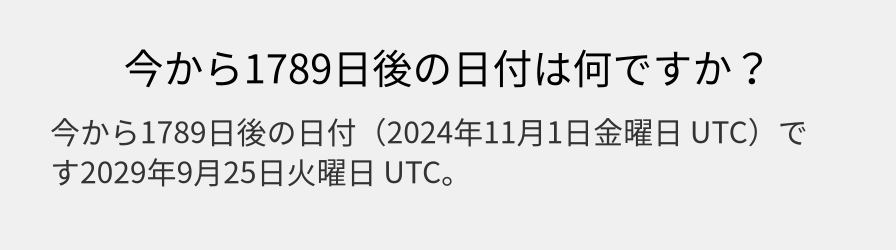 今から1789日後の日付は何ですか？

今から1789日後の日付（2024年11月1日金曜日 UTC）です2029年9月25日火曜日 UTC。